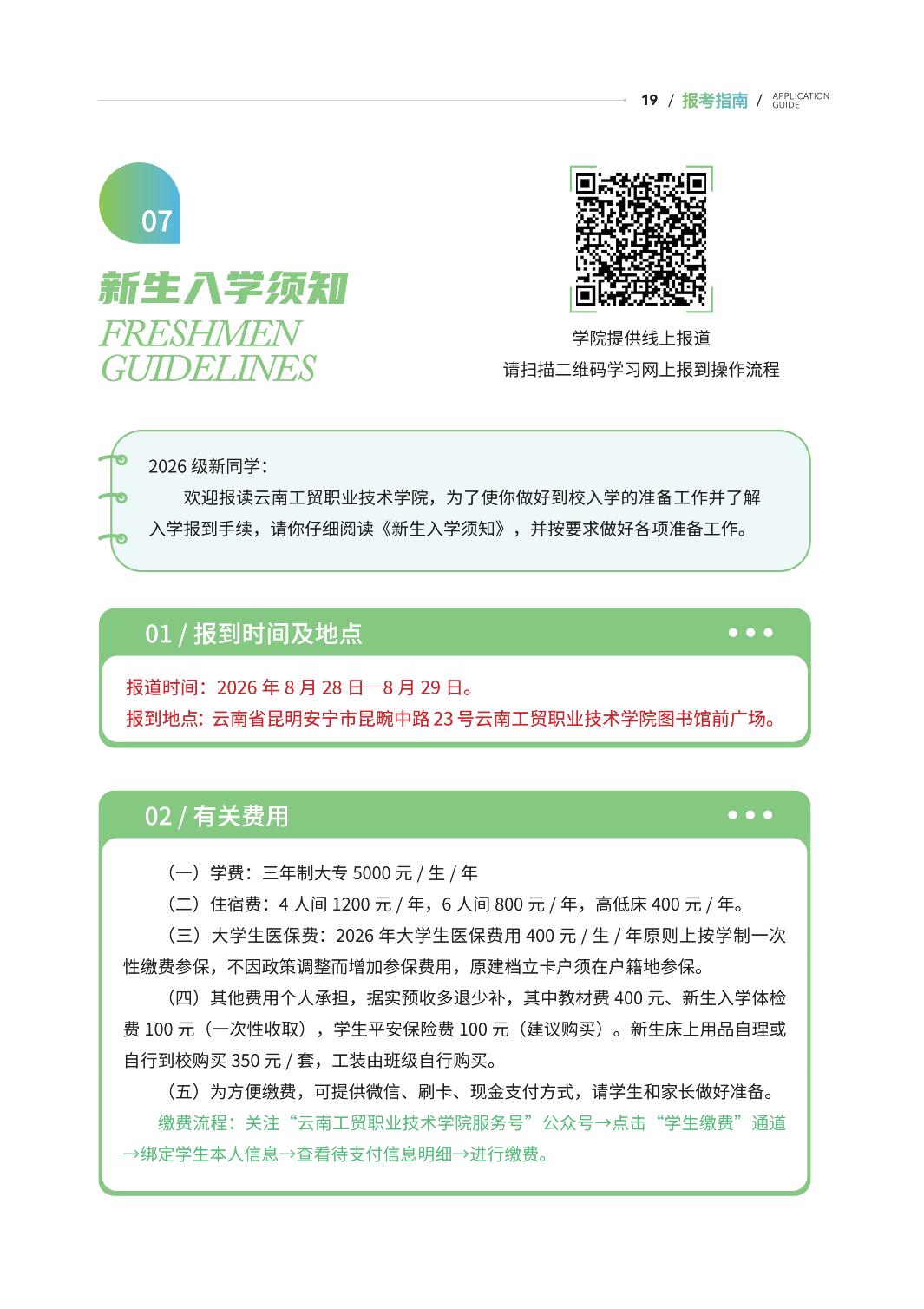 19 / 报考指南 / APPLICATION GUIDE

07

新生入学须知

FRESHMEN GUIDELINES

学院提供线上报道
请扫描二维码学习网上报到操作流程

2026 级新同学：

欢迎报读云南工贸职业技术学院，为了使你做好到校入学的准备工作并了解入学报到手续，请你仔细阅读《新生入学须知》，并按要求做好各项准备工作。

01 / 报到时间及地点

报道时间：2026 年 8 月 28 日—8 月 29 日。
报到地点：云南省昆明安宁市昆畹中路 23 号云南工贸职业技术学院图书馆前广场。

02 / 有关费用

（一）学费：三年制大专 5000 元 / 生 / 年

（二）住宿费：4 人间 1200 元 / 年，6 人间 800 元 / 年，高低床 400 元 / 年。

（三）大学生医保费：2026 年大学生医保费用 400 元 / 生 / 年原则上按学制一次性缴费参保，不因政策调整而增加参保费用，原建档立卡户须在户籍地参保。

（四）其他费用个人承担，据实预收多退少补，其中教材费 400 元、新生入学体检费 100 元（一次性收取），学生平安保险费 100 元（建议购买）。新生床上用品自理或自行到校购买 350 元 / 套，工装由班级自行购买。

（五）为方便缴费，可提供微信、刷卡、现金支付方式，请学生和家长做好准备。

缴费流程：关注“云南工贸职业技术学院服务号”公众号→点击“学生缴费”通道→绑定学生本人信息→查看待支付信息明细→进行缴费。